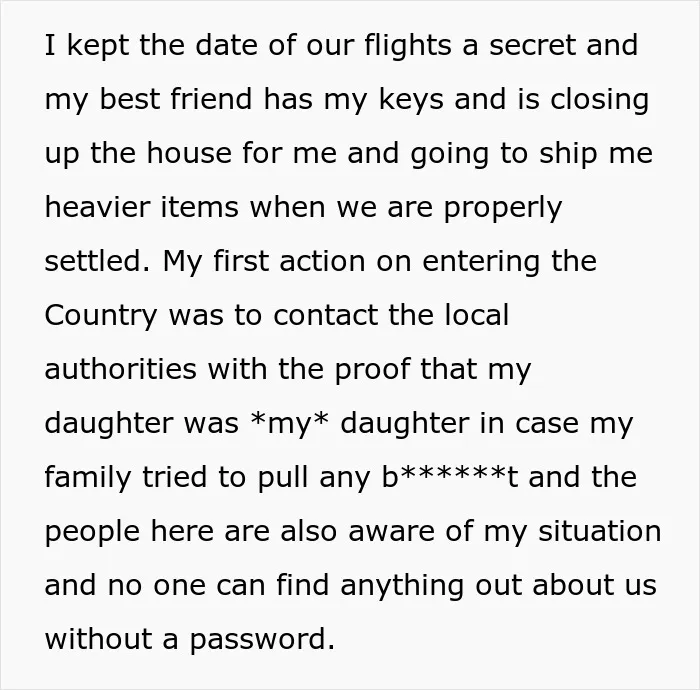 I kept the date of our flights a secret and my best friend has my keys and is closing up the house for me and going to ship me heavier items when we are properly settled. My first action on entering the Country was to contact the local authorities with the proof that my daughter was *my* daughter in case my family tried to pull any b******t and the people here are also aware of my situation and no one can find anything out about us without a password.